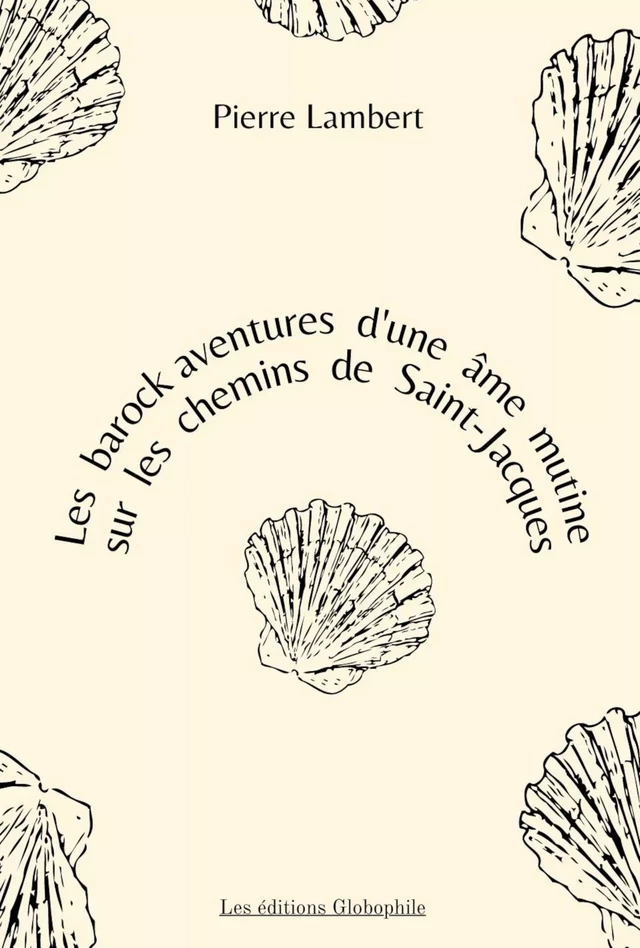 Pierre Lambert

Les barock aventures d'une âme mutine sur les chemins de Saint-Jacques

Les éditions Globophile